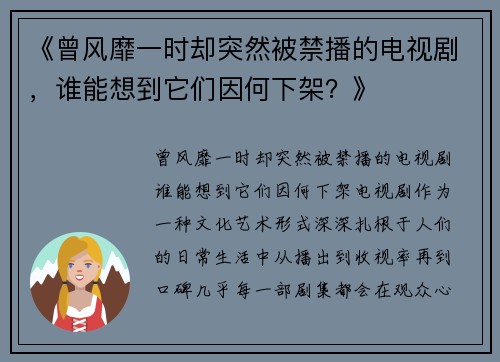 《曾风靡一时却突然被禁播的电视剧，谁能想到它们因何下架？》

曾风靡一时却突然被禁播的电视剧谁能想到它们因何下架电视剧作为一种文化艺术形式深深扎根于人们的日常生活中从播出到收视率再到口碑几乎每一部剧集都会在观众心